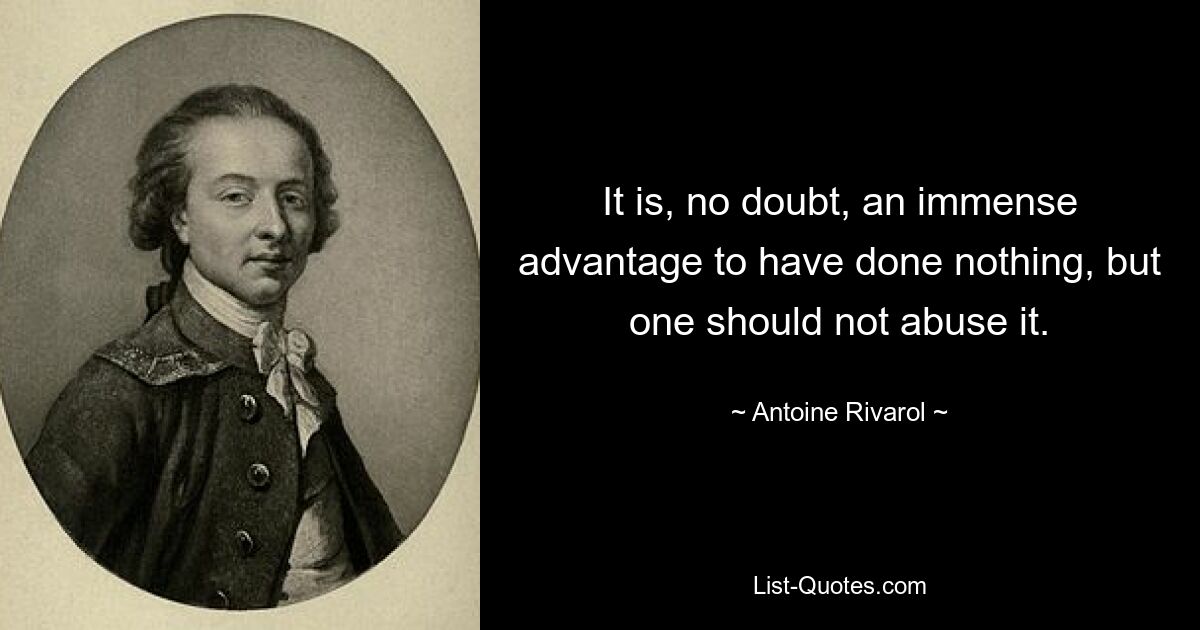 It is, no doubt, an immense advantage to have done nothing, but one should not abuse it.

~ Antoine Rivarol ~

List-Quotes.com